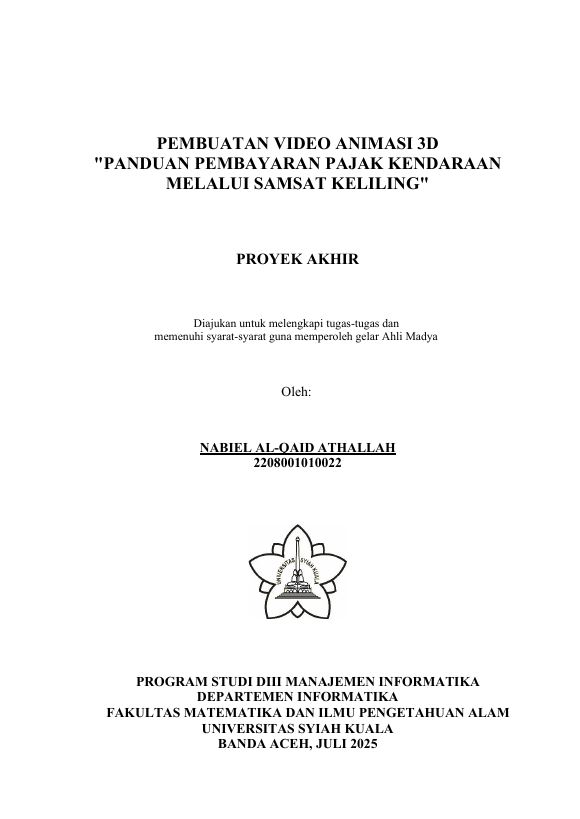 PEMBUATAN VIDEO ANIMASI 3D
"PANDUAN PEMBAYARAN PAJAK KENDARAAN MELALUI SAMSAT KELILING"

PROYEK AKHIR

Diajukan untuk melengkapi tugas-tugas dan memenuhi syarat-syarat guna memperoleh gelar Ahli Madya

Oleh:

NABIEL AL-QAID ATHALLAH
2208001010022

UNIVERSITAS SYIAH KUALA

PROGRAM STUDI DIII MANAJEMEN INFORMATIKA
DEPARTEMEN INFORMATIKA
FAKULTAS MATEMATIKA DAN ILMU PENGETAHUAN ALAM
UNIVERSITAS SYIAH KUALA
BANDA ACEH, JULI 2025